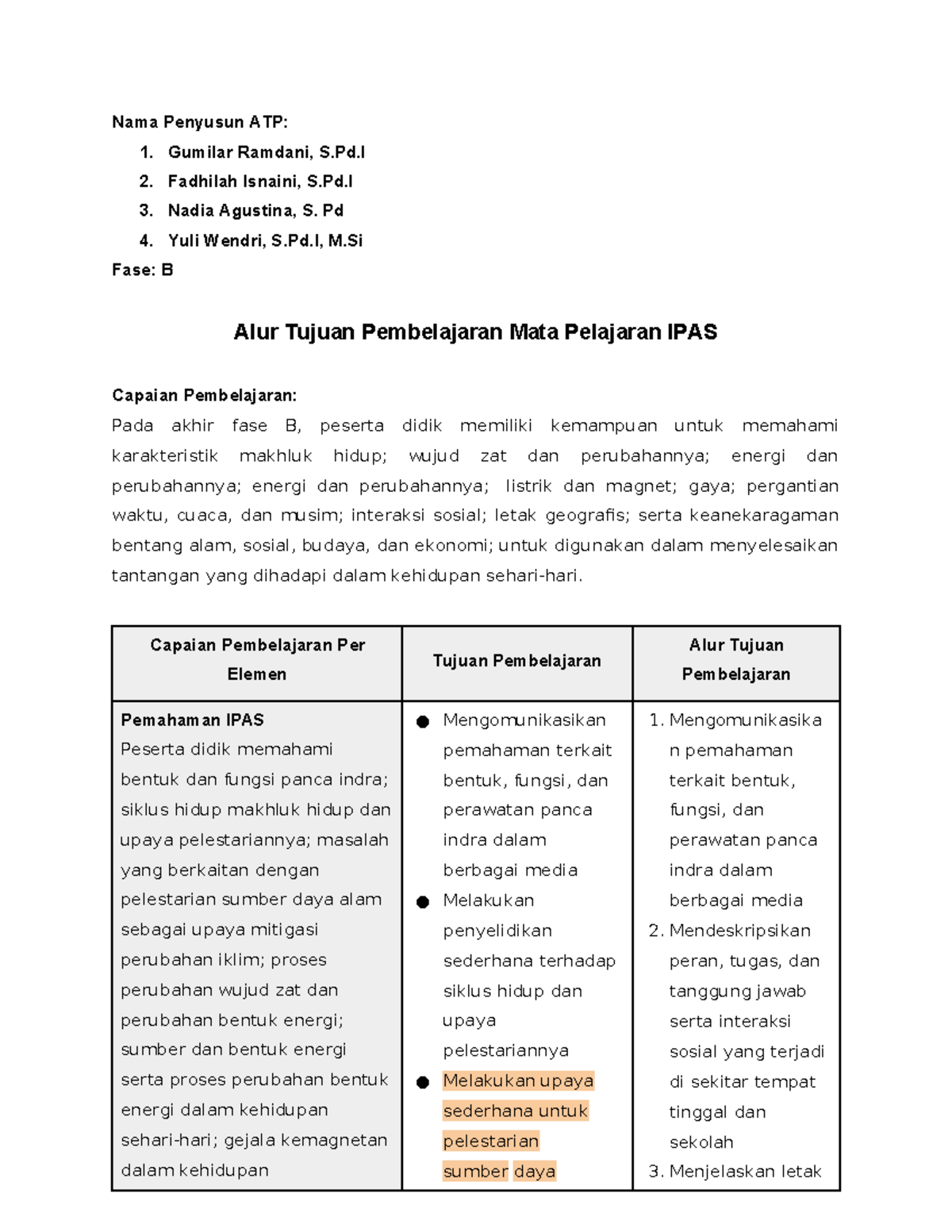 Nama Penyusun ATP:

1. Gumilar Ramdani, S.Pd.I
2. Fadhilah Isnaini, S.Pd.I
3. Nadia Agustina, S. Pd
4. Yuli Wendri, S.Pd.I, M.Si

Fase: B

Alur Tujuan Pembelajaran Mata Pelajaran IPAS

Capaian Pembelajaran:

Pada akhir fase B, peserta didik memiliki kemampuan untuk memahami karakteristik makhluk hidup; wujud zat dan perubahannya; energi dan perubahannya; energi dan perubahannya; listrik dan magnet; gaya; pergantian waktu, cuaca, dan musim; interaksi sosial; letak geografis; serta keanekaragaman bentang alam, sosial, budaya, dan ekonomi; untuk digunakan dalam menyelesaikan tantangan yang dihadapi dalam kehidupan sehari-hari.

| Capaian Pembelajaran Per Elemen | Tujuan Pembelajaran | Alur Tujuan Pembelajaran |
|---|---|---|
| Pemahaman IPAS Peserta didik memahami bentuk dan fungsi panca indra; siklus hidup makhluk hidup dan upaya pelestariannya; masalah yang berkaitan dengan pelestarian sumber daya alam sebagai upaya mitigasi perubahan iklim; proses perubahan wujud zat dan perubahan bentuk energi; sumber dan bentuk energi serta proses perubahan bentuk energi dalam kehidupan sehari-hari; gejala kemagnetan dalam kehidupan | • Mengomunikasikan pemahaman terkait bentuk, fungsi, dan perawatan panca indra dalam berbagai media • Melakukan penyelidikan sederhana terhadap siklus hidup dan upaya pelestariannya • Melakukan upaya sederhana untuk pelestarian sumber daya | 1. Mengomunikasikan pemahaman terkait bentuk, fungsi, dan perawatan panca indra dalam berbagai media 2. Mendeskripsikan peran, tugas, dan tanggung jawab serta interaksi sosial yang terjadi di sekitar tempat tinggal dan sekolah 3. Menjelaskan letak |